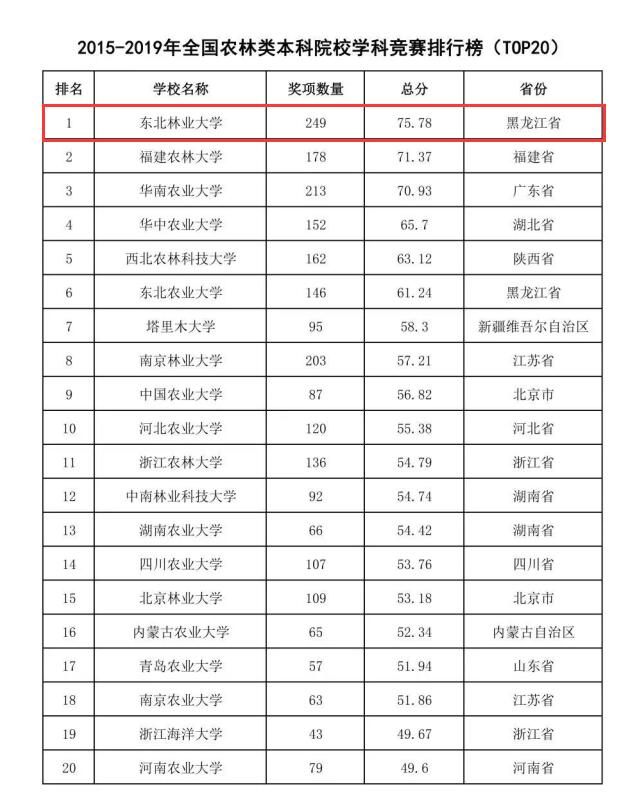 2015-2019年全国农林类本科院校学科竞赛排行榜（TOP20）

| 排名 | 学校名称 | 奖项数量 | 总分 | 省份 |
|---|---|---|---|---|
| 1 | 东北林业大学 | 249 | 75.78 | 黑龙江省 |
| 2 | 福建农林大学 | 178 | 71.37 | 福建省 |
| 3 | 华南农业大学 | 213 | 70.93 | 广东省 |
| 4 | 华中农业大学 | 152 | 65.7 | 湖北省 |
| 5 | 西北农林科技大学 | 162 | 63.12 | 陕西省 |
| 6 | 东北农业大学 | 146 | 61.24 | 黑龙江省 |
| 7 | 塔里木大学 | 95 | 58.3 | 新疆维吾尔自治区 |
| 8 | 南京林业大学 | 203 | 57.21 | 江苏省 |
| 9 | 中国农业大学 | 87 | 56.82 | 北京市 |
| 10 | 河北农业大学 | 120 | 55.38 | 河北省 |
| 11 | 浙江农林大学 | 136 | 54.79 | 浙江省 |
| 12 | 中南林业科技大学 | 92 | 54.74 | 湖南省 |
| 13 | 湖南农业大学 | 66 | 54.42 | 湖南省 |
| 14 | 四川农业大学 | 107 | 53.76 | 四川省 |
| 15 | 北京林业大学 | 109 | 53.18 | 北京市 |
| 16 | 内蒙古农业大学 | 65 | 52.34 | 内蒙古自治区 |
| 17 | 青岛农业大学 | 57 | 51.94 | 山东省 |
| 18 | 南京农业大学 | 63 | 51.86 | 江苏省 |
| 19 | 浙江海洋大学 | 43 | 49.67 | 浙江省 |
| 20 | 河南农业大学 | 79 | 49.6 | 河南省 |